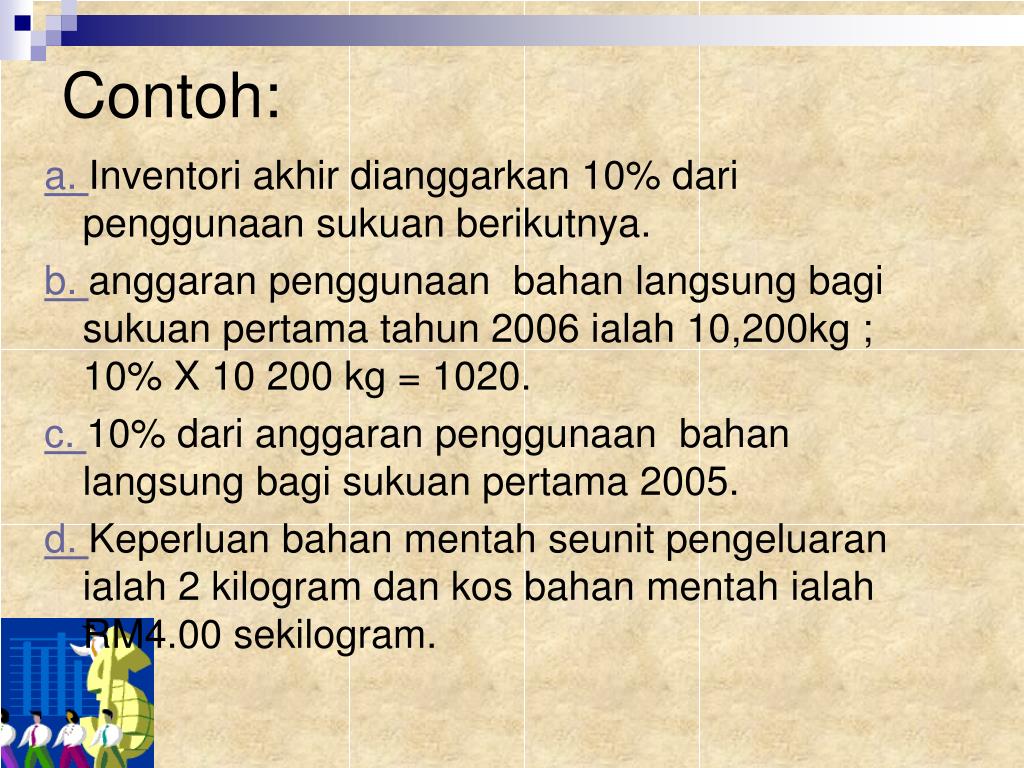 Contoh:

a. Inventori akhir dianggarkan 10% dari penggunaan sukuan berikutnya.

b. anggaran penggunaan bahan langsung bagi sukuan pertama tahun 2006 ialah 10,200kg ; 10% X 10 200 kg = 1020.

c. 10% dari anggaran penggunaan bahan langsung bagi sukuan pertama 2005.

d. Keperluan bahan mentah seunit pengeluaran ialah 2 kilogram dan kos bahan mentah ialah RM4.00 sekilogram.